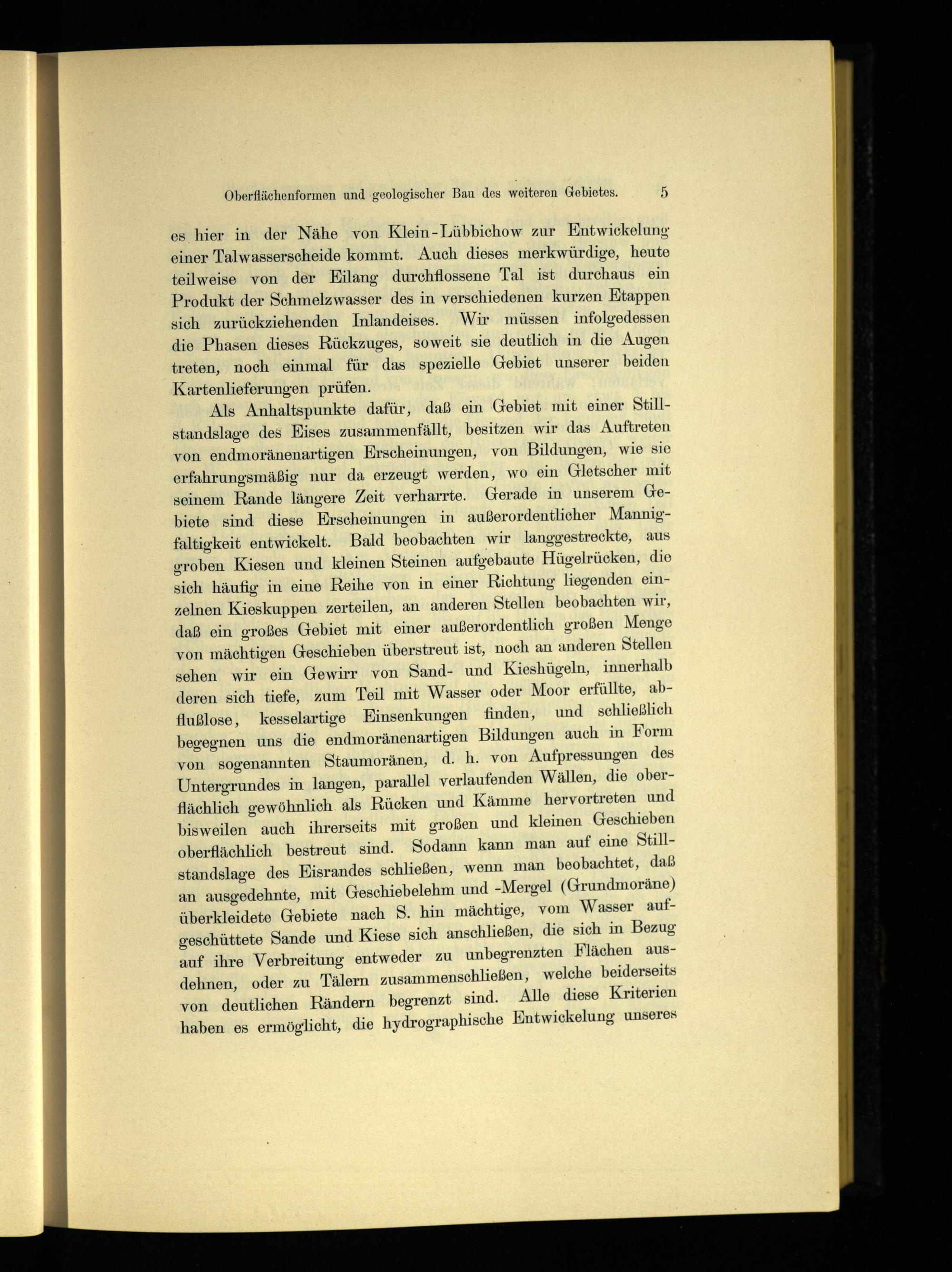 Oberflächenformen und geologischer Bau des weiteren Gebietes. 5

es hier in der Nähe von Klein-Lübbichow zur Entwickelung einer Talwasserscheide kommt. Auch dieses merkwürdige, heute teilweise von der Eilang durchflossene Tal ist durchaus ein Produkt der Schmelzwasser des in verschiedenen kurzen Etappen sich zurückziehenden Inlandeises. Wir müssen infolgedessen die Phasen dieses Rückzuges, soweit sie deutlich in die Augen treten, noch einmal für das spezielle Gebiet unserer beiden Kartenlieferungen prüfen.

Als Anhaltspunkte dafür, daß ein Gebiet mit einer Stillstandslage des Eises zusammenfällt, besitzen wir das Auftreten von endmoränenartigen Erscheinungen, von Bildungen, wie sie erfahrungsmäßig nur da erzeugt werden, wo ein Gletscher mit seinem Rande längere Zeit verharrte. Gerade in unserem Gebiete sind diese Erscheinungen in außerordentlicher Mannigfaltigkeit entwickelt. Bald beobachten wir langgestreckte, aus groben Kiesen und kleinen Steinen aufgebaute Hügelrücken, die sich häufig in eine Reihe von in einer Richtung liegenden einzelnen Kieskuppen zerteilen, an anderen Stellen beobachten wir, daß ein großes Gebiet mit einer außerordentlich großen Menge von mächtigen Geschieben überstreut ist, noch an anderen Stellen sehen wir ein Gewirr von Sand- und Kieshügeln, innerhalb deren sich tiefe, zum Teil mit Wasser oder Moor erfüllte, abflußlose, kesselartige Einsenkungen finden, und schließlich begegnen uns die endmoränenartigen Bildungen auch in Form von sogenannten Staumoränen, d. h. von Aufpressungen des Untergrundes in langen, parallel verlaufenden Wällen, die oberflächlich gewöhnlich als Rücken und Kämme hervortreten und bisweilen auch ihrerseits mit großen und kleinen Geschieben oberflächlich bestreut sind. Sodann kann man auf eine Stillstandslage des Eisrandes schließen, wenn man beobachtet, daß an ausgedehnte, mit Geschiebelehm und -Mergel (Grundmoräne) überkleidete Gebiete nach S. hin mächtige, vom Wasser aufgeschüttete Sande und Kiese sich anschließen, die sich in Bezug auf ihre Verbreitung entweder zu unbegrenzten Flächen ausdehnen, oder zu Tälern zusammenschließen, welche beiderseits von deutlichen Rändern begrenzt sind. Alle diese Kriterien haben es ermöglicht, die hydrographische Entwickelung unseres